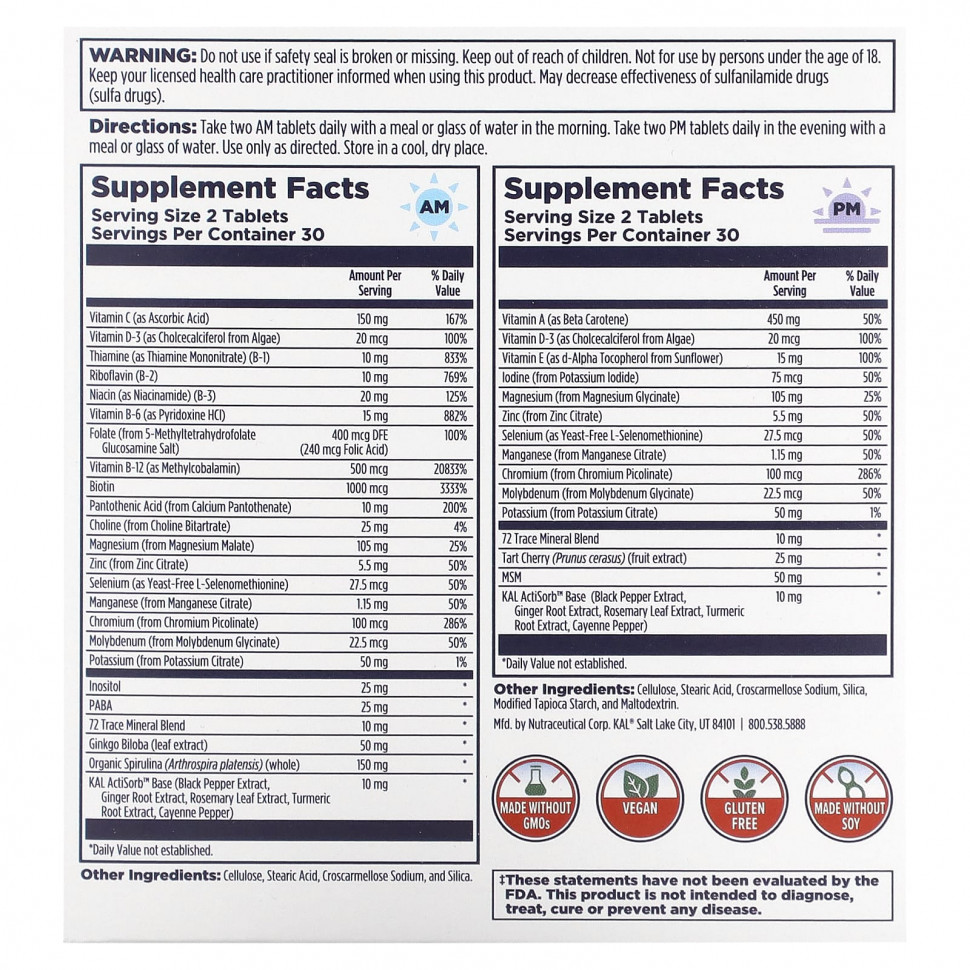 WARNING: Do not use if safety seal is broken or missing. Keep out of reach of children. Not for use by persons under the age of 18. Keep your licensed health care practitioner informed when using this product. May decrease effectiveness of sulfanilamide drugs (sulfa drugs).

Directions: Take two AM tablets daily with a meal or glass of water in the morning. Take two PM tablets daily in the evening with a meal or glass of water. Use only as directed. Store in a cool, dry place.

Supplement Facts
AM
Serving Size 2 Tablets
Servings Per Container 30

| | Amount Per Serving | % Daily Value |
|---|---|---|
| Vitamin C (as Ascorbic Acid) | 150 mg | 167% |
| Vitamin D-3 (as Cholcecalciferol from Algae) | 20 mcg | 100% |
| Thiamine (as Thiamine Mononitrate) (B-1) | 10 mg | 833% |
| Riboflavin (B-2) | 10 mg | 769% |
| Niacin (as Niacinamide) (B-3) | 20 mg | 125% |
| Vitamin B-6 (as Pyridoxine HCl) | 15 mg | 882% |
| Folate (from 5-Methyltetrahydrofolate Glucosamine Salt) | 400 mcg DFE (240 mcg Folic Acid) | 100% |
| Vitamin B-12 (as Methylcobalamin) | 500 mcg | 20833% |
| Biotin | 1000 mcg | 3333% |
| Pantothenic Acid (from Calcium Pantothenate) | 10 mg | 200% |
| Choline (from Choline Bitartrate) | 25 mg | 4% |
| Magnesium (from Magnesium Malate) | 105 mg | 25% |
| Zinc (from Zinc Citrate) | 5.5 mg | 50% |
| Selenium (as Yeast-Free L-Selenomethionine) | 27.5 mcg | 50% |
| Manganese (from Manganese Citrate) | 1.15 mg | 50% |
| Chromium (from Chromium Picolinate) | 100 mcg | 286% |
| Molybdenum (from Molybdenum Glycinate) | 22.5 mcg | 50% |
| Potassium (from Potassium Citrate) | 50 mg | 1% |
| Inositol | 25 mg | * |
| PABA | 25 mg | * |
| 72 Trace Mineral Blend | 10 mg | * |
| Ginkgo Biloba (leaf extract) | 50 mg | * |
| Organic Spirulina (Arthrospira platensis) (whole) | 150 mg | * |
| KAL ActiSorb™ Base (Black Pepper Extract, Ginger Root Extract, Rosemary Leaf Extract, Turmeric Root Extract, Cayenne Pepper) | 10 mg | * |

*Daily Value not established.

Other Ingredients: Cellulose, Stearic Acid, Croscarmellose Sodium, and Silica.

Supplement Facts
PM
Serving Size 2 Tablets
Servings Per Container 30

| | Amount Per Serving | % Daily Value |
|---|---|---|
| Vitamin A (as Beta Carotene) | 450 mg | 50% |
| Vitamin D-3 (as Cholcecalciferol from Algae) | 20 mcg | 100% |
| Vitamin E (as d-Alpha Tocopherol from Sunflower) | 15 mg | 100% |
| Iodine (from Potassium Iodide) | 75 mcg | 50% |
| Magnesium (from Magnesium Glycinate) | 105 mg | 25% |
| Zinc (from Zinc Citrate) | 5.5 mg | 50% |
| Selenium (as Yeast-Free L-Selenomethionine) | 27.5 mcg | 50% |
| Manganese (from Manganese Citrate) | 1.15 mg | 50% |
| Chromium (from Chromium Picolinate) | 100 mcg | 286% |
| Molybdenum (from Molybdenum Glycinate) | 22.5 mcg | 50% |
| Potassium (from Potassium Citrate) | 50 mg | 1% |
| 72 Trace Mineral Blend | 10 mg | * |
| Tart Cherry (Prunus cerasus) (fruit extract) | 25 mg | * |
| MSM | 50 mg | * |
| KAL ActiSorb™ Base (Black Pepper Extract, Ginger Root Extract, Rosemary Leaf Extract, Turmeric Root Extract, Cayenne Pepper) | 10 mg | * |

*Daily Value not established.

Other Ingredients: Cellulose, Stearic Acid, Croscarmellose Sodium, Silica, Modified Tapioca Starch, and Maltodextrin.

Mfd. by Nutraceutical Corp. KAL® Salt Lake City, UT 84101 | 800.538.5888

MADE WITHOUT GMOs
VEGAN
GLUTEN FREE
MADE WITHOUT SOY

‡These statements have not been evaluated by the FDA. This product is not intended to diagnose, treat, cure or prevent any disease.